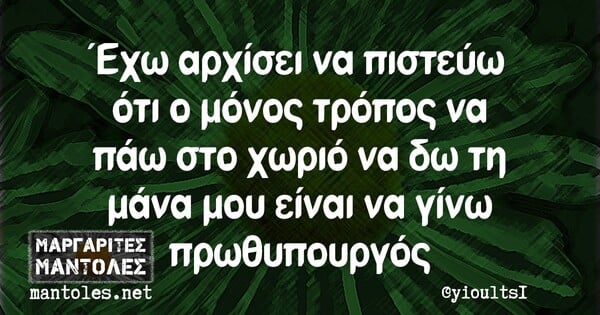 Έχω αρχίσει να πιστεύω ότι ο μόνος τρόπος να πάω στο χωριό να δω τη μάνα μου είναι να γίνω πρωθυπουργός

ΜΑΡΓΑΡΙΤΕΣ ΜΑΝΤΟΛΕΣ
mantoles.net

@yioultsI